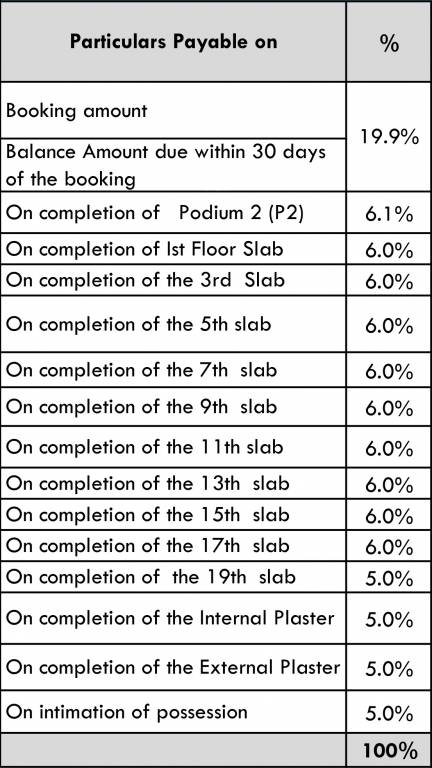 | Particulars Payable on | % |
|---|---|
| Booking amount | 19.9% |
| Balance Amount due within 30 days of the booking | |
| On completion of Podium 2 (P2) | 6.1% |
| On completion of Ist Floor Slab | 6.0% |
| On completion of the 3rd Slab | 6.0% |
| On completion of the 5th slab | 6.0% |
| On completion of the 7th slab | 6.0% |
| On completion of the 9th slab | 6.0% |
| On completion of the 11th slab | 6.0% |
| On completion of the 13th slab | 6.0% |
| On completion of the 15th slab | 6.0% |
| On completion of the 17th slab | 6.0% |
| On completion of the 19th slab | 5.0% |
| On completion of the Internal Plaster | 5.0% |
| On completion of the External Plaster | 5.0% |
| On intimation of possession | 5.0% |
| | 100% |